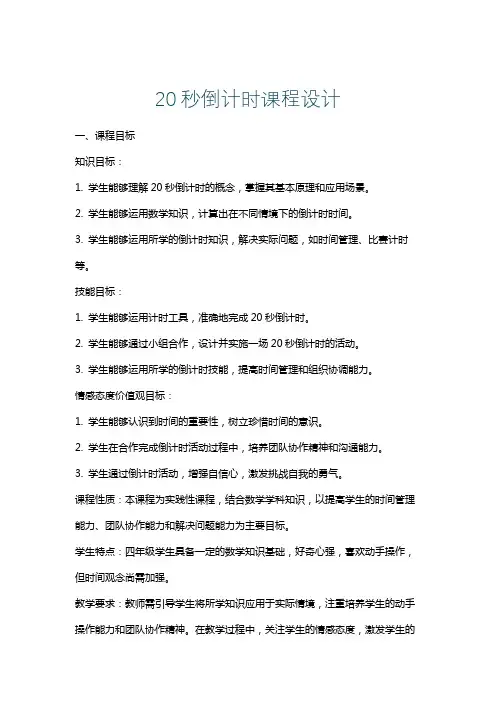 20 秒倒计时课程设计

一、课程目标

知识目标：

1. 学生能够理解 20 秒倒计时的概念，掌握其基本原理和应用场景。

2. 学生能够运用数学知识，计算出在不同情境下的倒计时时间。

3. 学生能够运用所学的倒计时知识，解决实际问题，如时间管理、比赛计时等。

技能目标：

1. 学生能够运用计时工具，准确地完成 20 秒倒计时。

2. 学生能够通过小组合作，设计并实施一场 20 秒倒计时的活动。

3. 学生能够运用所学的倒计时技能，提高时间管理和组织协调能力。

情感态度价值观目标：

1. 学生能够认识到时间的重要性，树立珍惜时间的意识。

2. 学生在合作完成倒计时活动过程中，培养团队协作精神和沟通能力。

3. 学生通过倒计时活动，增强自信心，激发挑战自我的勇气。

课程性质：本课程为实践性课程，结合数学学科知识，以提高学生的时间管理能力、团队协作能力和解决问题能力为主要目标。

学生特点：四年级学生具备一定的数学知识基础，好奇心强，喜欢动手操作，但时间观念尚需加强。

教学要求：教师需引导学生将所学知识应用于实际情境，注重培养学生的动手操作能力和团队协作精神。在教学过程中，关注学生的情感态度，激发学生的